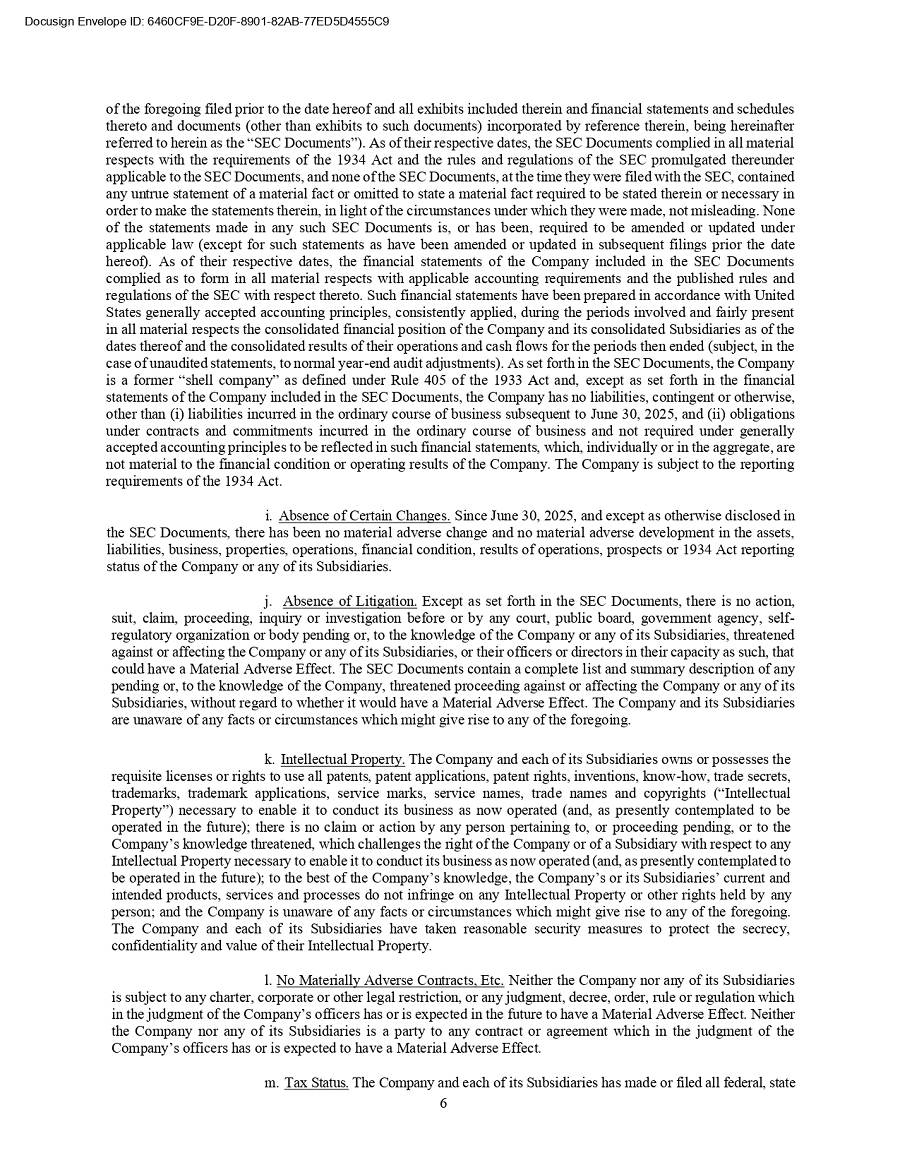 Docusign Envelope ID: 6460CF9E-D20F-8901-82AB-77ED5D4555C9

of the foregoing filed prior to the date hereof and all exhibits included therein and financial statements and schedules thereto and documents (other than exhibits to such documents) incorporated by reference therein, being hereinafter referred to herein as the "SEC Documents"). As of their respective dates, the SEC Documents complied in all material respects with the requirements of the 1934 Act and the rules and regulations of the SEC promulgated thereunder applicable to the SEC Documents, and none of the SEC Documents, at the time they were filed with the SEC, contained any untrue statement of a material fact or omitted to state a material fact required to be stated therein or necessary in order to make the statements therein, in light of the circumstances under which they were made, not misleading. None of the statements made in any such SEC Documents is, or has been, required to be amended or updated under applicable law (except for such statements as have been amended or updated in subsequent filings prior the date hereof). As of their respective dates, the financial statements of the Company included in the SEC Documents complied as to form in all material respects with applicable accounting requirements and the published rules and regulations of the SEC with respect thereto. Such financial statements have been prepared in accordance with United States generally accepted accounting principles, consistently applied, during the periods involved and fairly present in all material respects the consolidated financial position of the Company and its consolidated Subsidiaries as of the dates thereof and the consolidated results of their operations and cash flows for the periods then ended (subject, in the case of unaudited statements, to normal year-end audit adjustments). As set forth in the SEC Documents, the Company is a former "shell company" as defined under Rule 405 of the 1933 Act and, except as set forth in the financial statements of the Company included in the SEC Documents, the Company has no liabilities, contingent or otherwise, other than (i) liabilities incurred in the ordinary course of business subsequent to June 30, 2025, and (ii) obligations under contracts and commitments incurred in the ordinary course of business and not required under generally accepted accounting principles to be reflected in such financial statements, which, individually or in the aggregate, are not material to the financial condition or operating results of the Company. The Company is subject to the reporting requirements of the 1934 Act.

i. Absence of Certain Changes. Since June 30, 2025, and except as otherwise disclosed in the SEC Documents, there has been no material adverse change and no material adverse development in the assets, liabilities, business, properties, operations, financial condition, results of operations, prospects or 1934 Act reporting status of the Company or any of its Subsidiaries.

j. Absence of Litigation. Except as set forth in the SEC Documents, there is no action, suit, claim, proceeding, inquiry or investigation before or by any court, public board, government agency, self-regulatory organization or body pending or, to the knowledge of the Company or any of its Subsidiaries, threatened against or affecting the Company or any of its Subsidiaries, or their officers or directors in their capacity as such, that could have a Material Adverse Effect. The SEC Documents contain a complete list and summary description of any pending or, to the knowledge of the Company, threatened proceeding against or affecting the Company or any of its Subsidiaries, without regard to whether it would have a Material Adverse Effect. The Company and its Subsidiaries are unaware of any facts or circumstances which might give rise to any of the foregoing.

k. Intellectual Property. The Company and each of its Subsidiaries owns or possesses the requisite licenses or rights to use all patents, patent applications, patent rights, inventions, know-how, trade secrets, trademarks, trademark applications, service marks, service names, trade names and copyrights ("Intellectual Property") necessary to enable it to conduct its business as now operated (and, as presently contemplated to be operated in the future); there is no claim or action by any person pertaining to, or proceeding pending, or to the Company's knowledge threatened, which challenges the right of the Company or of a Subsidiary with respect to any Intellectual Property necessary to enable it to conduct its business as now operated (and, as presently contemplated to be operated in the future); to the best of the Company's knowledge, the Company's or its Subsidiaries' current and intended products, services and processes do not infringe on any Intellectual Property or other rights held by any person; and the Company is unaware of any facts or circumstances which might give rise to any of the foregoing. The Company and each of its Subsidiaries have taken reasonable security measures to protect the secrecy, confidentiality and value of their Intellectual Property.

l. No Materially Adverse Contracts, Etc. Neither the Company nor any of its Subsidiaries is subject to any charter, corporate or other legal restriction, or any judgment, decree, order, rule or regulation which in the judgment of the Company's officers has or is expected in the future to have a Material Adverse Effect. Neither the Company nor any of its Subsidiaries is a party to any contract or agreement which in the judgment of the Company's officers has or is expected to have a Material Adverse Effect.

m. Tax Status. The Company and each of its Subsidiaries has made or filed all federal, state

6